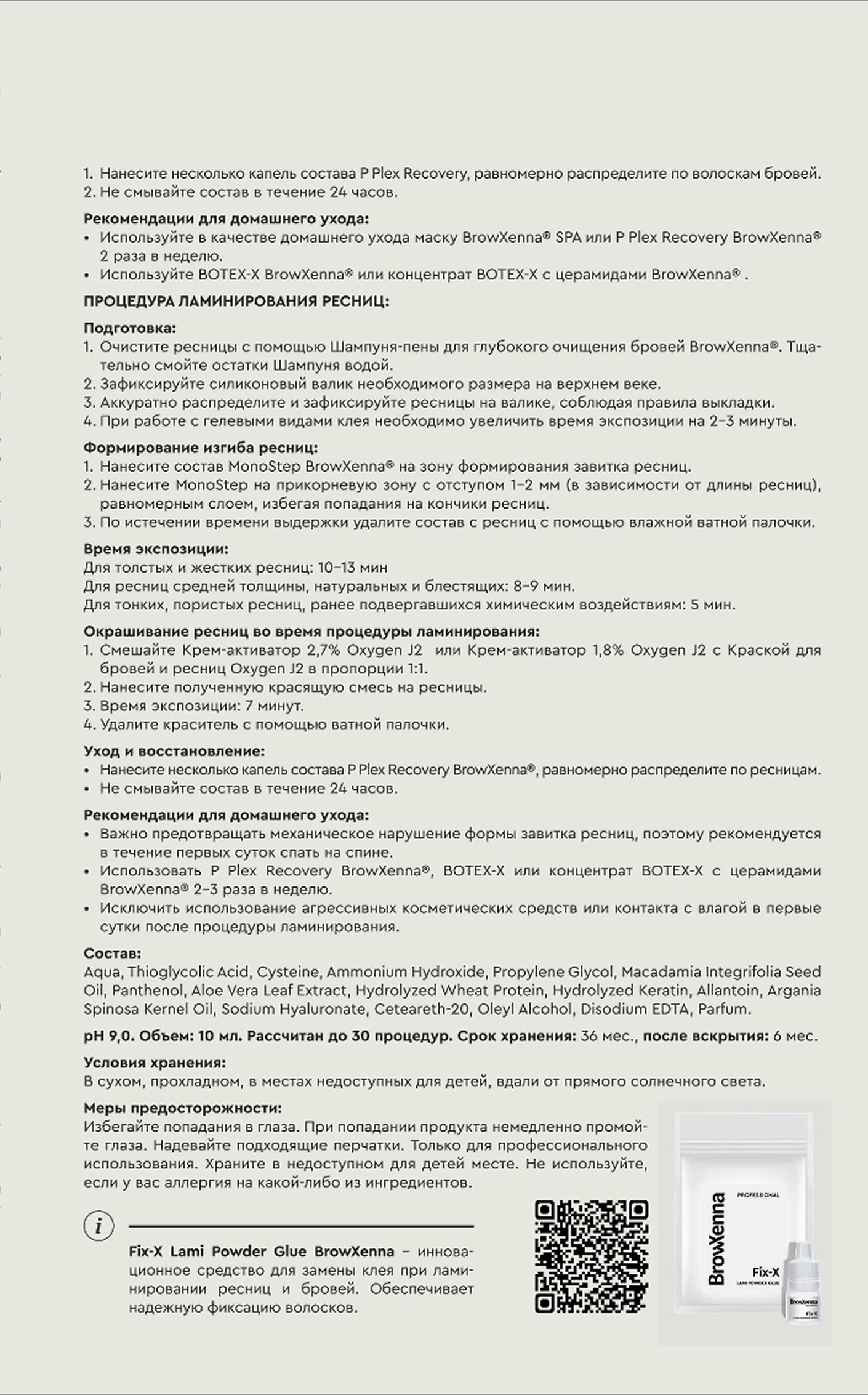 1. Нанесите несколько капель состава P Plex Recovery, равномерно распределите по волоскам бровей.
2. Не смывайте состав в течение 24 часов.

Рекомендации для домашнего ухода:
• Используйте в качестве домашнего ухода маску BrowXenna® SPA или P Plex Recovery BrowXenna® 2 раза в неделю.
• Используйте BOTEX-X BrowXenna® или концентрат BOTEX-X с церамидами BrowXenna® .

ПРОЦЕДУРА ЛАМИНИРОВАНИЯ РЕСНИЦ:

Подготовка:
1. Очистите ресницы с помощью Шампуня-пены для глубокого очищения бровей BrowXenna®. Тщательно смойте остатки Шампуня водой.
2. Зафиксируйте силиконовый валик необходимого размера на верхнем веке.
3. Аккуратно распределите и зафиксируйте ресницы на валике, соблюдая правила выкладки.
4. При работе с гелевыми видами клея необходимо увеличить время экспозиции на 2–3 минуты.

Формирование изгиба ресниц:
1. Нанесите состав MonoStep BrowXenna® на зону формирования завитка ресниц.
2. Нанесите MonoStep на прикорневую зону с отступом 1–2 мм (в зависимости от длины ресниц), равномерным слоем, избегая попадания на кончики ресниц.
3. По истечении времени выдержки удалите состав с ресниц с помощью влажной ватной палочки.

Время экспозиции:
Для толстых и жестких ресниц: 10–13 мин
Для ресниц средней толщины, натуральных и блестящих: 8–9 мин.
Для тонких, пористых ресниц, ранее подвергавшихся химическим воздействиям: 5 мин.

Окрашивание ресниц во время процедуры ламинирования:
1. Смешайте Крем-активатор 2,7% Oxygen J2 или Крем-активатор 1,8% Oxygen J2 с Краской для бровей и ресниц Oxygen J2 в пропорции 1:1.
2. Нанесите полученную красящую смесь на ресницы.
3. Время экспозиции: 7 минут.
4. Удалите краситель с помощью ватной палочки.

Уход и восстановление:
• Нанесите несколько капель состава P Plex Recovery BrowXenna®, равномерно распределите по ресницам.
• Не смывайте состав в течение 24 часов.

Рекомендации для домашнего ухода:
• Важно предотвращать механическое нарушение формы завитка ресниц, поэтому рекомендуется в течение первых суток спать на спине.
• Использовать P Plex Recovery BrowXenna®, BOTEX-X или концентрат BOTEX-X с церамидами BrowXenna® 2–3 раза в неделю.
• Исключить использование агрессивных косметических средств или контакта с влагой в первые сутки после процедуры ламинирования.

Состав:
Aqua, Thioglycolic Acid, Cysteine, Ammonium Hydroxide, Propylene Glycol, Macadamia Integrifolia Seed Oil, Panthenol, Aloe Vera Leaf Extract, Hydrolyzed Wheat Protein, Hydrolyzed Keratin, Allantoin, Argania Spinosa Kernel Oil, Sodium Hyaluronate, Ceteareth-20, Oleyl Alcohol, Disodium EDTA, Parfum.

pH 9,0. Объем: 10 мл. Рассчитан до 30 процедур. Срок хранения: 36 мес., после вскрытия: 6 мес.

Условия хранения:
В сухом, прохладном, в местах недоступных для детей, вдали от прямого солнечного света.

Меры предосторожности:
Избегайте попадания в глаза. При попадании продукта немедленно промойте глаза. Надевайте подходящие перчатки. Только для профессионального использования. Храните в недоступном для детей месте. Не используйте, если у вас аллергия на какой-либо из ингредиентов.

i

Fix-X Lami Powder Glue BrowXenna – инновационное средство для замены клея при ламинировании ресниц и бровей. Обеспечивает надежную фиксацию волосков.

BrowXenna
PROFESSIONAL
Fix-X
LAMI POWDER GLUE
BrowXenna
Fix-X